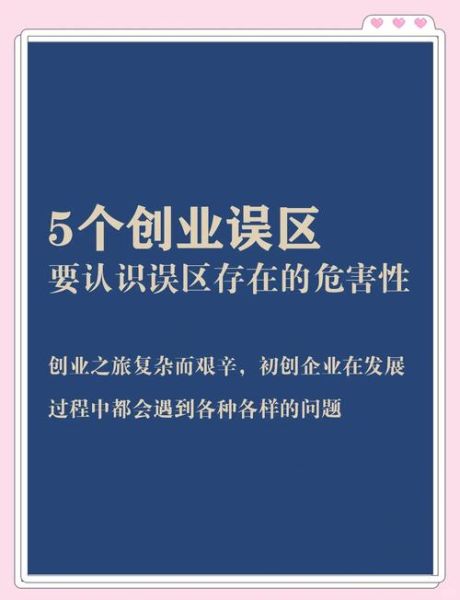 5个创业误区
要认识误区存在的危害性

创业之旅复杂而艰辛，初创企业在发展过程中都会遇到各种各样的问题